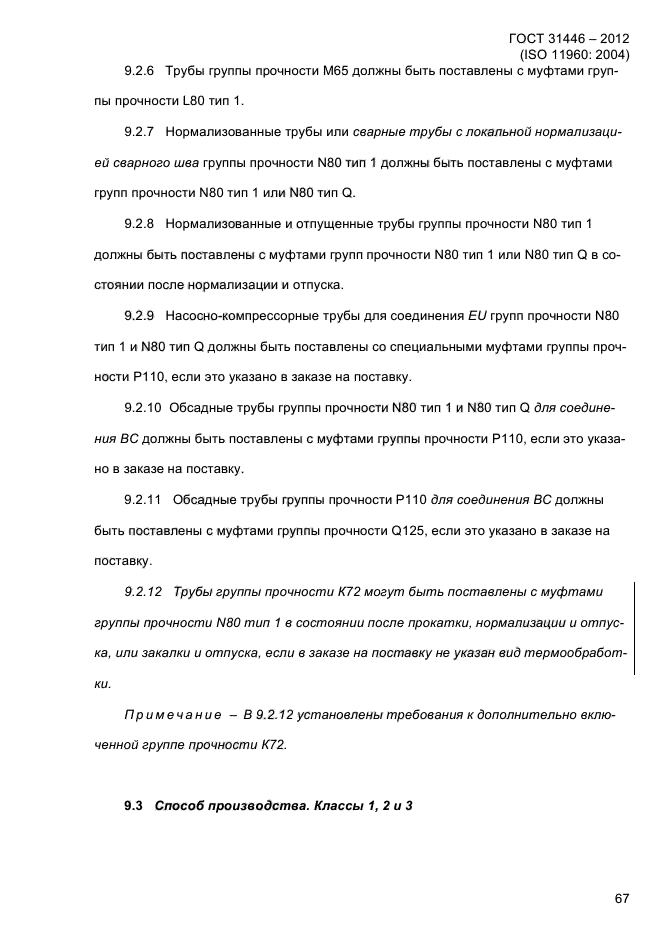 ГОСТ 31446 – 2012
(ISO 11960: 2004)

9.2.6 Трубы группы прочности М65 должны быть поставлены с муфтами группы прочности L80 тип 1.

9.2.7 Нормализованные трубы или сварные трубы с локальной нормализацией сварного шва группы прочности N80 тип 1 должны быть поставлены с муфтами групп прочности N80 тип 1 или N80 тип Q.

9.2.8 Нормализованные и отпущенные трубы группы прочности N80 тип 1 должны быть поставлены с муфтами групп прочности N80 тип 1 или N80 тип Q в состоянии после нормализации и отпуска.

9.2.9 Насосно-компрессорные трубы для соединения EU групп прочности N80 тип 1 и N80 тип Q должны быть поставлены со специальными муфтами группы прочности Р110, если это указано в заказе на поставку.

9.2.10 Обсадные трубы группы прочности N80 тип 1 и N80 тип Q для соединения ВС должны быть поставлены с муфтами группы прочности Р110, если это указано в заказе на поставку.

9.2.11 Обсадные трубы группы прочности Р110 для соединения ВС должны быть поставлены с муфтами группы прочности Q125, если это указано в заказе на поставку.

9.2.12 Трубы группы прочности К72 могут быть поставлены с муфтами группы прочности N80 тип 1 в состоянии после прокатки, нормализации и отпуска, или закалки и отпуска, если в заказе на поставку не указан вид термообработки.

Примечание – В 9.2.12 установлены требования к дополнительно включенной группе прочности К72.

9.3 Способ производства. Классы 1, 2 и 3

67